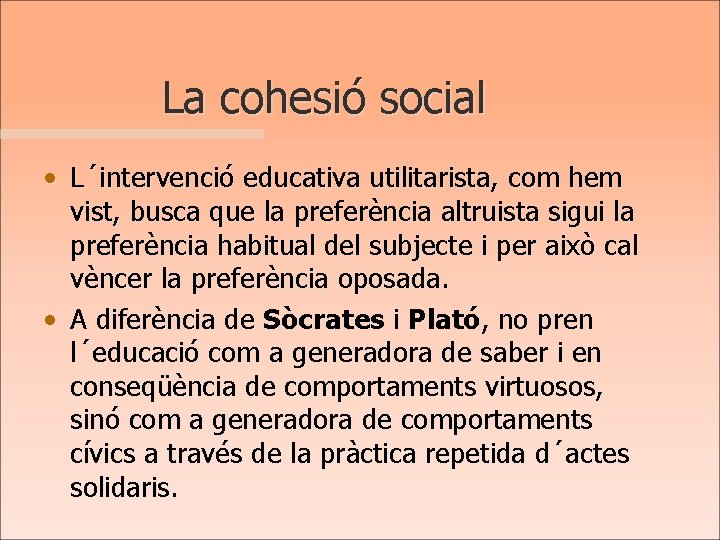 La cohesió social

• L´intervenció educativa utilitarista, com hem vist, busca que la preferència altruista sigui la preferència habitual del subjecte i per això cal vèncer la preferència oposada.
• A diferència de Sòcrates i Plató, no pren l´educació com a generadora de saber i en conseqüència de comportaments virtuosos, sinó com a generadora de comportaments cívics a través de la pràctica repetida d´actes solidaris.